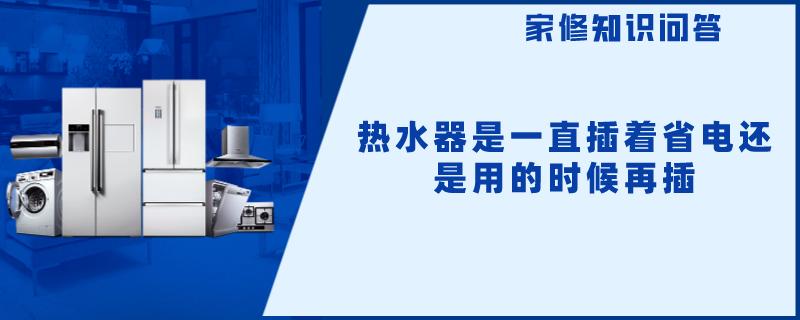 家修知识问答

热水器是一直插着省电还是用的时候再插